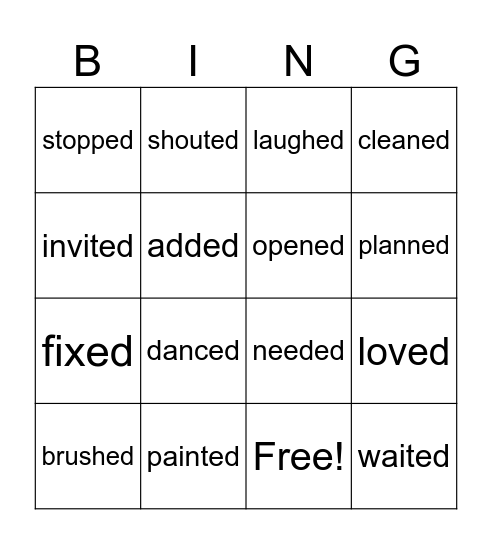 | B | I | N | G |
|---|---|---|---|
| stopped | shouted | laughed | cleaned |
| invited | added | opened | planned |
| fixed | danced | needed | loved |
| brushed | painted | Free! | waited |